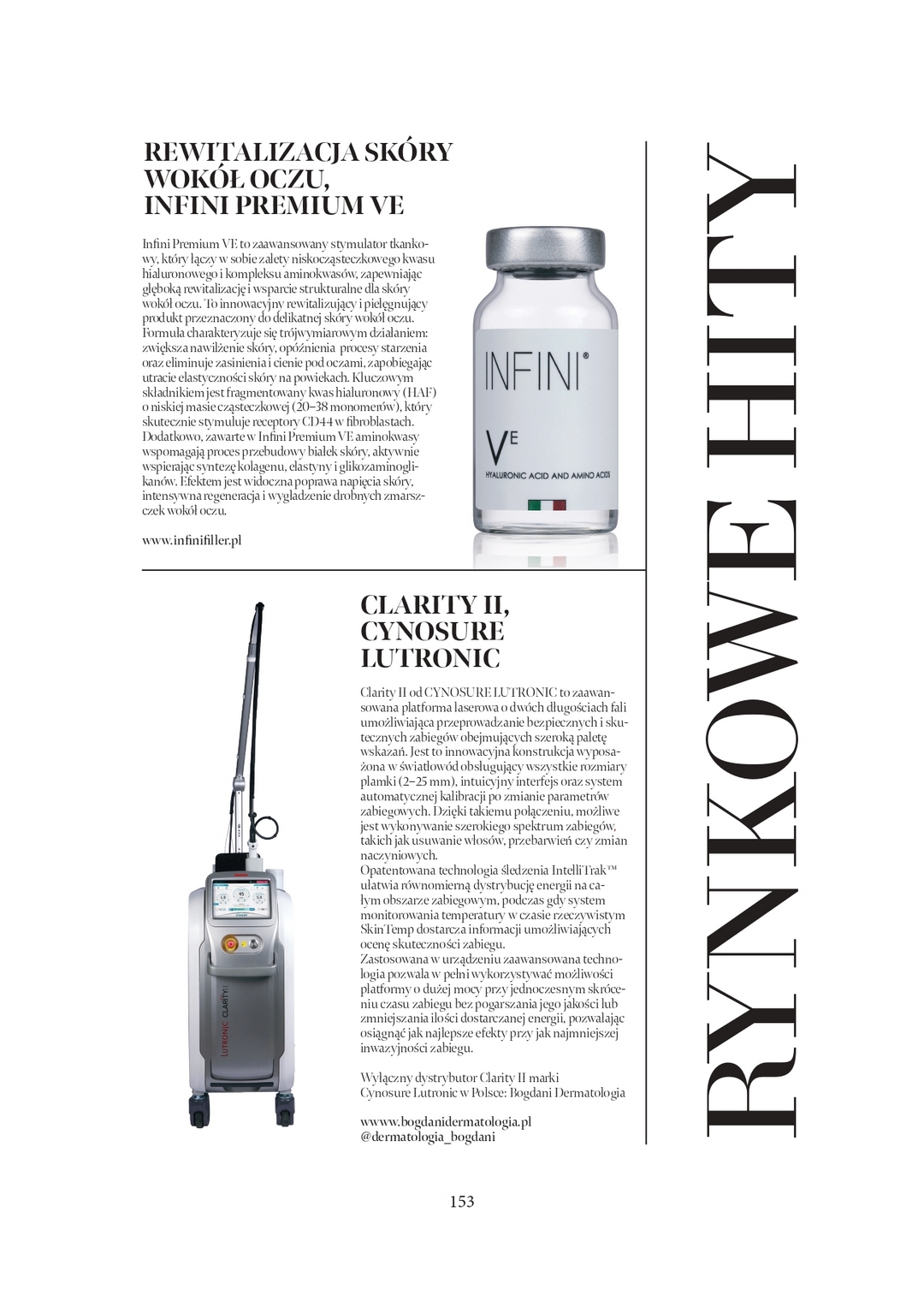 REWITALIZACJA SKÓRY WOKÓŁ OCZU, INFINI PREMIUM VE

Infini Premium VE to zaawansowany stymulator tkankowy, który łączy w sobie zalety niskocząsteczkowego kwasu hialuronowego i kompleksu aminokwasów, zapewniając głęboką rewitalizację i wsparcie strukturalne dla skóry wokół oczu. To innowacyjny rewitalizujący i pielęgnujący produkt przeznaczony do delikatnej skóry wokół oczu. Formuła charakteryzuje się trójwymiarowym działaniem: zwiększa nawilżenie skóry, opóźnienia procesy starzenia oraz eliminuje zasinienia i cienie pod oczami, zapobiegając utracie elastyczności skóry na powiekach. Kluczowym składnikiem jest fragmentowany kwas hialuronowy (HAF) o niskiej masie cząsteczkowej (20–38 monomerów), który skutecznie stymuluje receptory CD44 w fibroblastach. Dodatkowo, zawarte w Infini Premium VE aminokwasy wspomagają proces przebudowy białek skóry, aktywnie wspierając syntezę kolagenu, elastyny i glikozaminoglikanów. Efektem jest widoczna poprawa napięcia skóry, intensywna regeneracja i wygładzenie drobnych zmarszczek wokół oczu.

www.infinifiller.pl

INFINI®
V$^E$
HYALURONIC ACID AND AMINO ACIDS

CLARITY II, CYNOSURE LUTRONIC

Clarity II od CYNOSURE LUTRONIC to zaawansowana platforma laserowa o dwóch długościach fali umożliwiająca przeprowadzanie bezpiecznych i skutecznych zabiegów obejmujących szeroką paletę wskazań. Jest to innowacyjna konstrukcja wyposażona w światłowód obsługujący wszystkie rozmiary plamki (2–25 mm), intuicyjny interfejs oraz system automatycznej kalibracji po zmianie parametrów zabiegowych. Dzięki takiemu połączeniu, możliwe jest wykonywanie szerokiego spektrum zabiegów, takich jak usuwanie włosów, przebarwień czy zmian naczyniowych.
Opatentowana technologia śledzenia IntelliTrak™ ułatwia równomierną dystrybucję energii na całym obszarze zabiegowym, podczas gdy system monitorowania temperatury w czasie rzeczywistym SkinTemp dostarcza informacji umożliwiających ocenę skuteczności zabiegu.
Zastosowana w urządzeniu zaawansowana technologia pozwala w pełni wykorzystywać możliwości platformy o dużej mocy przy jednoczesnym skróceniu czasu zabiegu bez pogarszania jego jakości lub zmniejszania ilości dostarczanej energii, pozwalając osiągnąć jak najlepsze efekty przy jak najmniejszej inwazyjności zabiegu.

Wyłączny dystrybutor Clarity II marki Cynosure Lutronic w Polsce: Bogdani Dermatologia

wwww.bogdanidermatologia.pl
@dermatologia_bogdani

LUTRONIC CLARITY II

RYNKOWE HITY

153